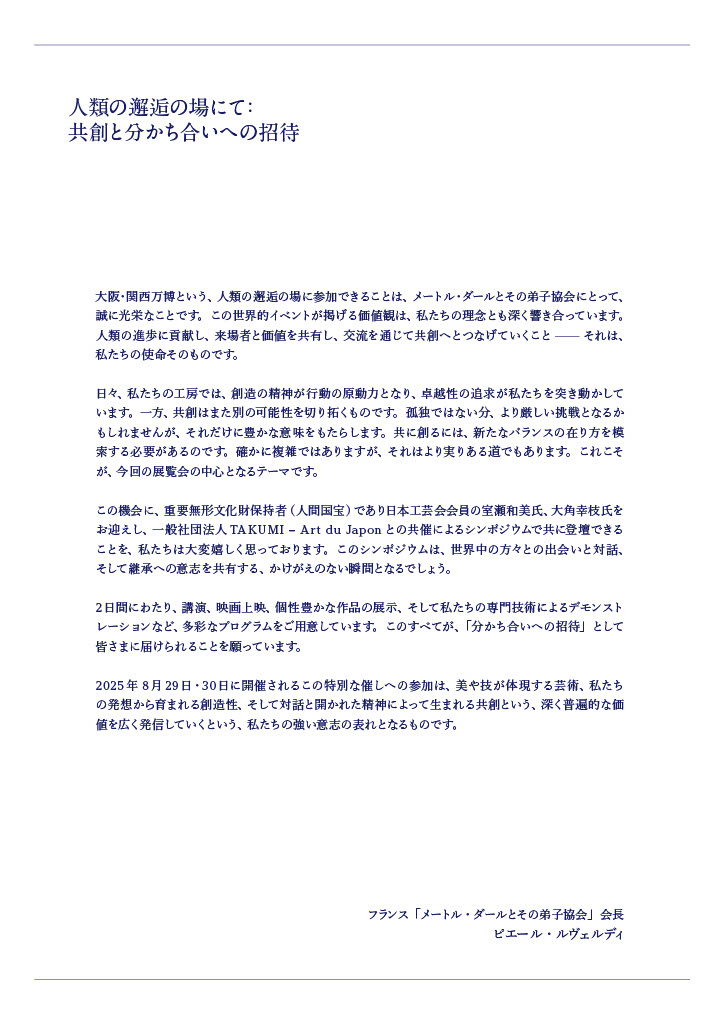 人類の邂逅の場にて：
共創と分かち合いへの招待

大阪・関西万博という、人類の邂逅の場に参加できることは、メートル・ダールとその弟子協会にとって、誠に光栄なことです。この世界的イベントが掲げる価値観は、私たちの理念とも深く響き合っています。人類の進歩に貢献し、来場者と価値を共有し、交流を通じて共創へとつなげていくこと —— それは、私たちの使命そのものです。

日々、私たちの工房では、創造の精神が行動の原動力となり、卓越性の追求が私たちを突き動かしています。一方、共創はまた別の可能性を切り拓くものです。孤独ではない分、より厳しい挑戦となるかもしれませんが、それだけに豊かな意味をもたらします。共に創るには、新たなバランスの在り方を模索する必要があるのです。確かに複雑ではありますが、それはより実りある道でもあります。これこそが、今回の展覧会の中心となるテーマです。

この機会に、重要無形文化財保持者（人間国宝）であり日本工芸会会員の室瀬和美氏、大角幸枝氏をお迎えし、一般社団法人 TAKUMI – Art du Japon との共催によるシンポジウムで共に登壇できることを、私たちは大変嬉しく思っております。このシンポジウムは、世界中の方々との出会いと対話、そして継承への意志を共有する、かけがえのない瞬間となるでしょう。

2日間にわたり、講演、映画上映、個性豊かな作品の展示、そして私たちの専門技術によるデモンストレーションなど、多彩なプログラムをご用意しています。このすべてが、「分かち合いへの招待」として皆さまに届けられることを願っています。

2025年 8月29日・30日に開催されるこの特別な催しへの参加は、美や技が体現する芸術、私たちの発想から育まれる創造性、そして対話と開かれた精神によって生まれる共創という、深く普遍的な価値を広く発信していくという、私たちの強い意志の表れとなるものです。

フランス「メートル・ダールとその弟子協会」会長
ピエール・ルヴェルディ